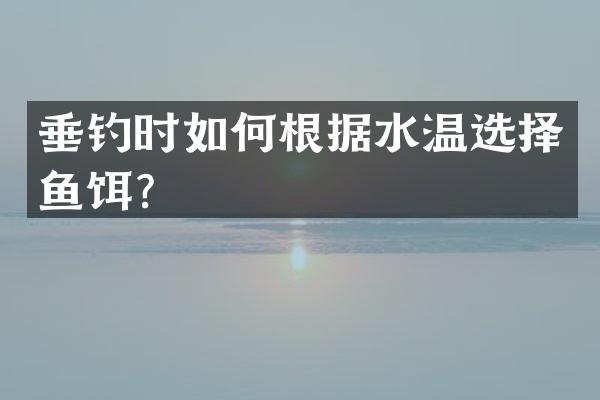 垂钓时如何根据水温选择鱼饵?